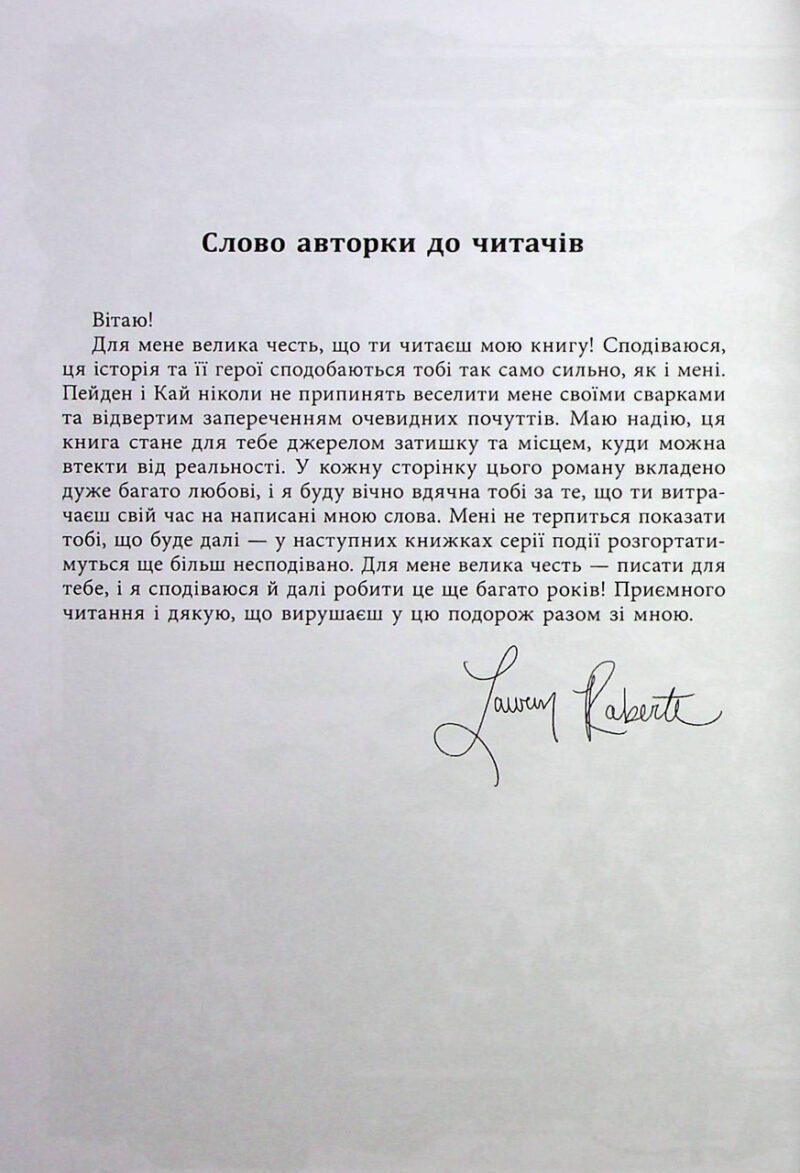 Слово авторки до читачів

Вітаю!

Для мене велика честь, що ти читаєш мою книгу! Сподіваюся, ця історія та її герої сподобаються тобі так само сильно, як і мені. Пейден і Кай ніколи не припинять веселити мене своїми сварками та відвертим запереченням очевидних почуттів. Маю надію, ця книга стане для тебе джерелом затишку та місцем, куди можна втекти від реальності. У кожну сторінку цього роману вкладено дуже багато любові, і я буду вічно вдячна тобі за те, що ти витрачаєш свій час на написані мною слова. Мені не терпиться показати тобі, що буде далі — у наступних книжках серії події розгортатимуться ще більш несподівано. Для мене велика честь — писати для тебе, і я сподіваюся й далі робити це ще багато років! Приємного читання і дякую, що вирушаєш у цю подорож разом зі мною.

Lauren Roberts